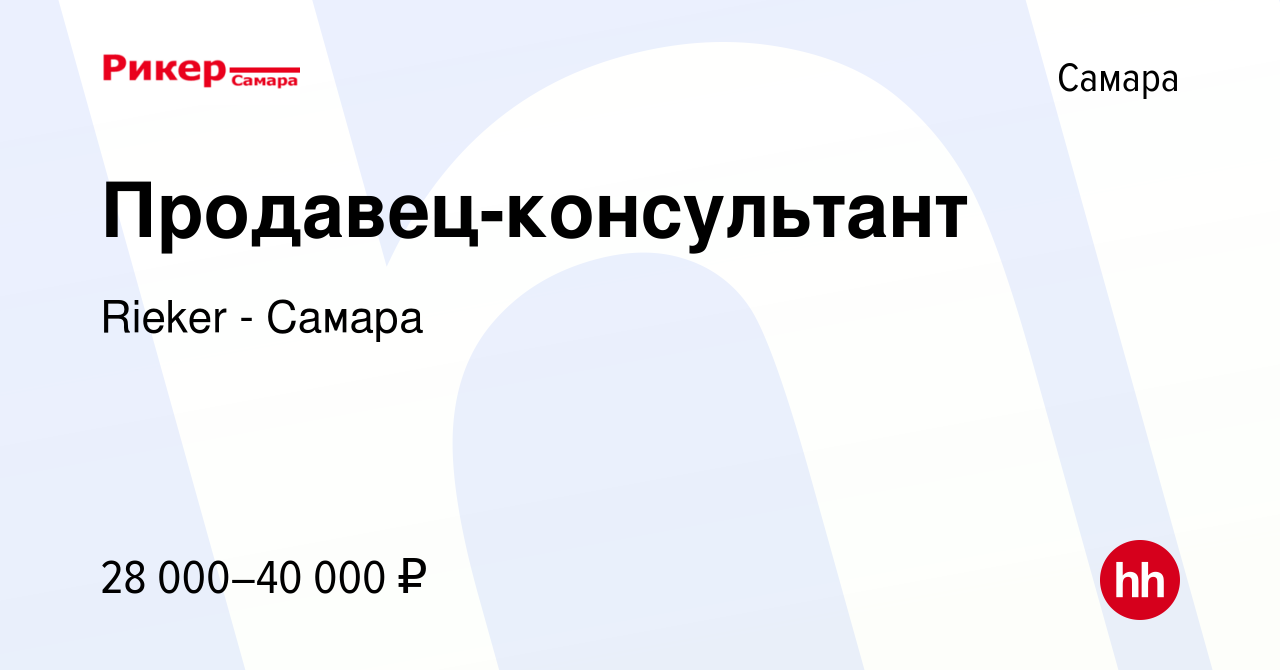 Рикер Самара

Самара

Продавец-консультант

Rieker - Самара

28 000–40 000 ₽

hh